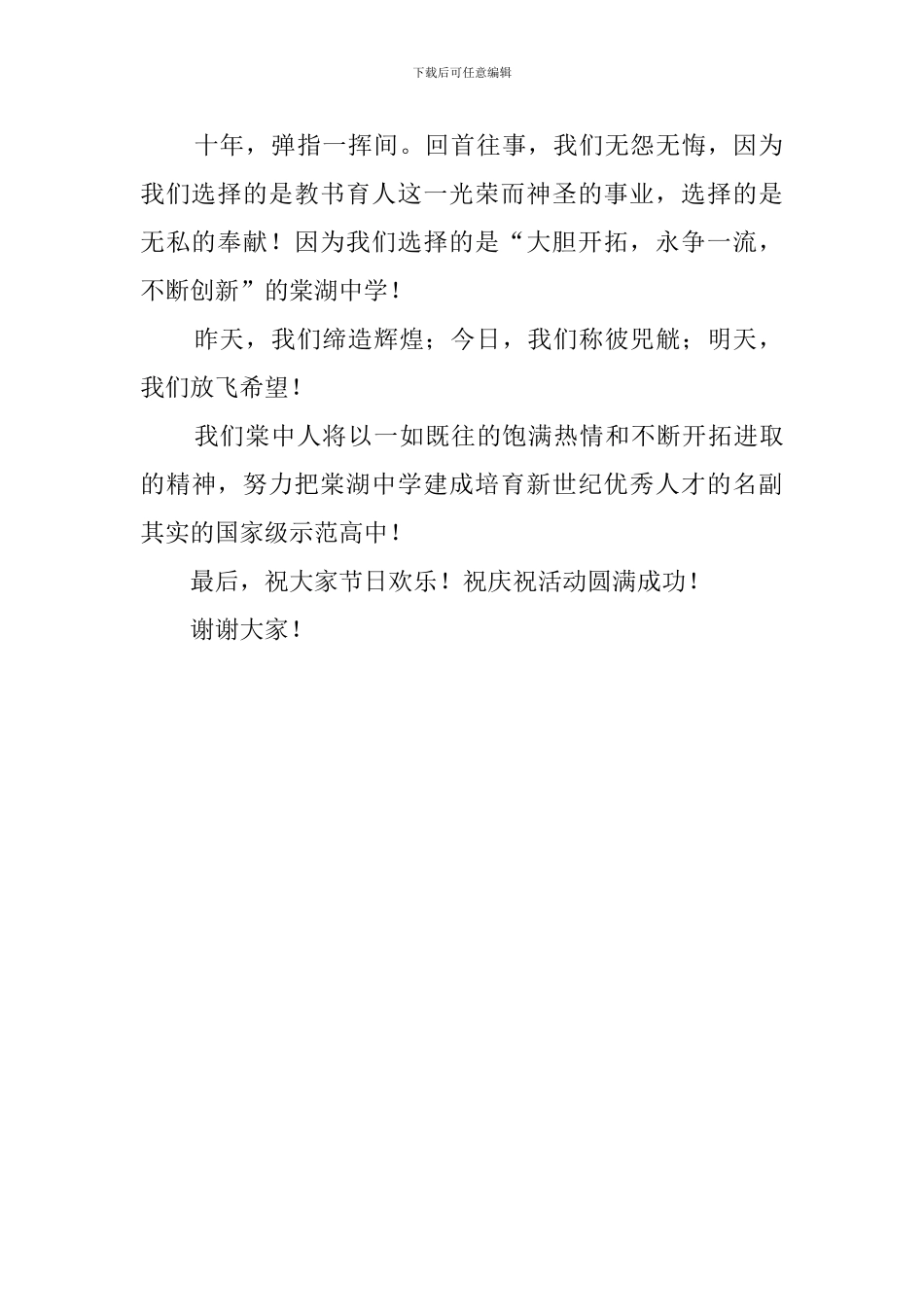 下载后可任意编辑

十年，弹指一挥间。回首往事，我们无怨无悔，因为我们选择的是教书育人这一光荣而神圣的事业，选择的是无私的奉献！因为我们选择的是“大胆开拓，永争一流，不断创新”的棠湖中学！

昨天，我们缔造辉煌；今日，我们称彼兕觥；明天，我们放飞希望！

我们棠中人将以一如既往的饱满热情和不断开拓进取的精神，努力把棠湖中学建成培育新世纪优秀人才的名副其实的国家级示范高中！

最后，祝大家节日欢乐！祝庆祝活动圆满成功！

谢谢大家！